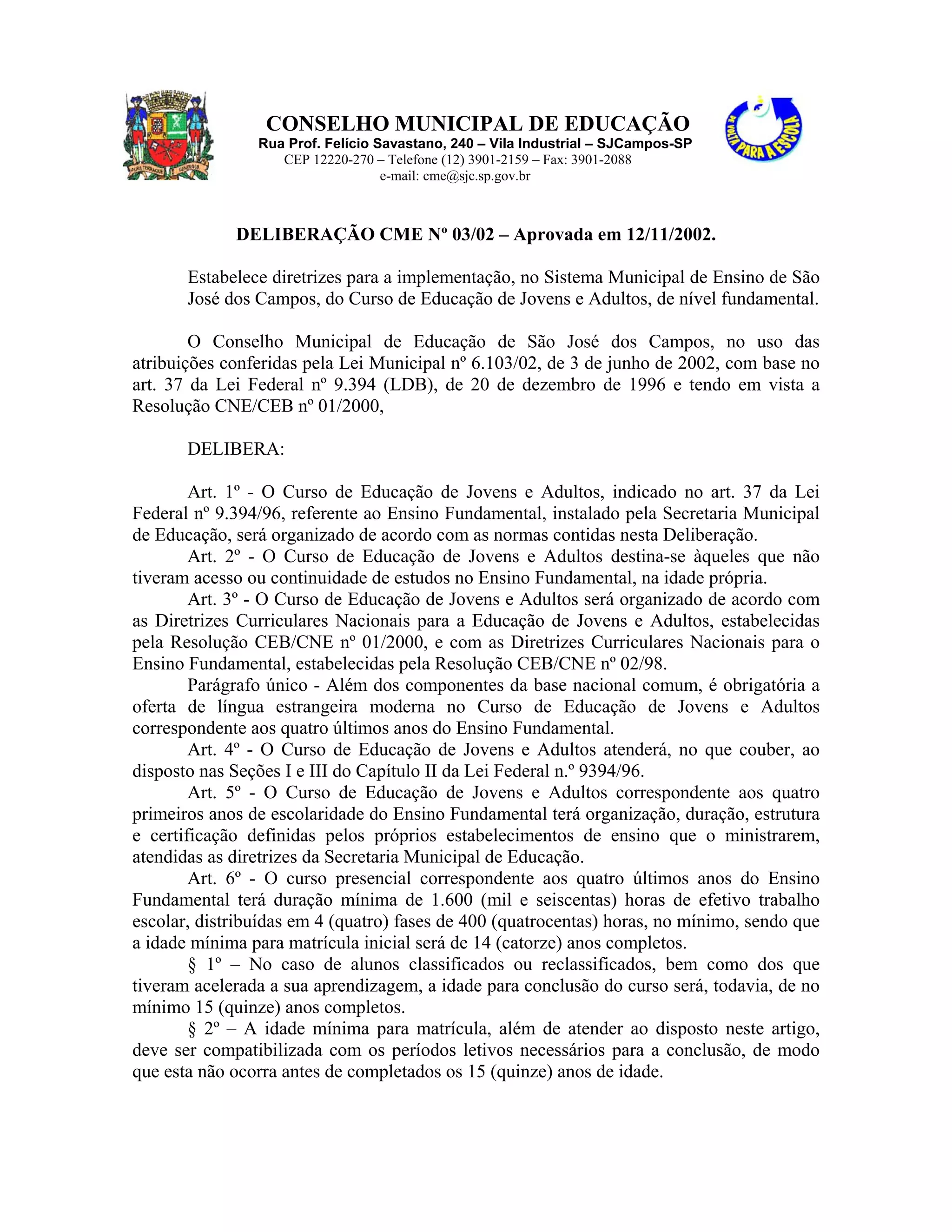 CONSELHO MUNICIPAL DE EDUCAÇÃO
Rua Prof. Felício Savastano, 240 – Vila Industrial – SJCampos-SP
CEP 12220-270 – Telefone (12) 3901-2159 – Fax: 3901-2088
e-mail: cme@sjc.sp.gov.br

DE VOLTA PARA A ESCOLA

DELIBERAÇÃO CME Nº 03/02 – Aprovada em 12/11/2002.

Estabelece diretrizes para a implementação, no Sistema Municipal de Ensino de São José dos Campos, do Curso de Educação de Jovens e Adultos, de nível fundamental.

O Conselho Municipal de Educação de São José dos Campos, no uso das atribuições conferidas pela Lei Municipal nº 6.103/02, de 3 de junho de 2002, com base no art. 37 da Lei Federal nº 9.394 (LDB), de 20 de dezembro de 1996 e tendo em vista a Resolução CNE/CEB nº 01/2000,

DELIBERA:

Art. 1º - O Curso de Educação de Jovens e Adultos, indicado no art. 37 da Lei Federal nº 9.394/96, referente ao Ensino Fundamental, instalado pela Secretaria Municipal de Educação, será organizado de acordo com as normas contidas nesta Deliberação.
Art. 2º - O Curso de Educação de Jovens e Adultos destina-se àqueles que não tiveram acesso ou continuidade de estudos no Ensino Fundamental, na idade própria.
Art. 3º - O Curso de Educação de Jovens e Adultos será organizado de acordo com as Diretrizes Curriculares Nacionais para a Educação de Jovens e Adultos, estabelecidas pela Resolução CEB/CNE nº 01/2000, e com as Diretrizes Curriculares Nacionais para o Ensino Fundamental, estabelecidas pela Resolução CEB/CNE nº 02/98.
Parágrafo único - Além dos componentes da base nacional comum, é obrigatória a oferta de língua estrangeira moderna no Curso de Educação de Jovens e Adultos correspondente aos quatro últimos anos do Ensino Fundamental.
Art. 4º - O Curso de Educação de Jovens e Adultos atenderá, no que couber, ao disposto nas Seções I e III do Capítulo II da Lei Federal n.º 9394/96.
Art. 5º - O Curso de Educação de Jovens e Adultos correspondente aos quatro primeiros anos de escolaridade do Ensino Fundamental terá organização, duração, estrutura e certificação definidas pelos próprios estabelecimentos de ensino que o ministrarem, atendidas as diretrizes da Secretaria Municipal de Educação.
Art. 6º - O curso presencial correspondente aos quatro últimos anos do Ensino Fundamental terá duração mínima de 1.600 (mil e seiscentas) horas de efetivo trabalho escolar, distribuídas em 4 (quatro) fases de 400 (quatrocentas) horas, no mínimo, sendo que a idade mínima para matrícula inicial será de 14 (catorze) anos completos.
§ 1º – No caso de alunos classificados ou reclassificados, bem como dos que tiveram acelerada a sua aprendizagem, a idade para conclusão do curso será, todavia, de no mínimo 15 (quinze) anos completos.
§ 2º – A idade mínima para matrícula, além de atender ao disposto neste artigo, deve ser compatibilizada com os períodos letivos necessários para a conclusão, de modo que esta não ocorra antes de completados os 15 (quinze) anos de idade.